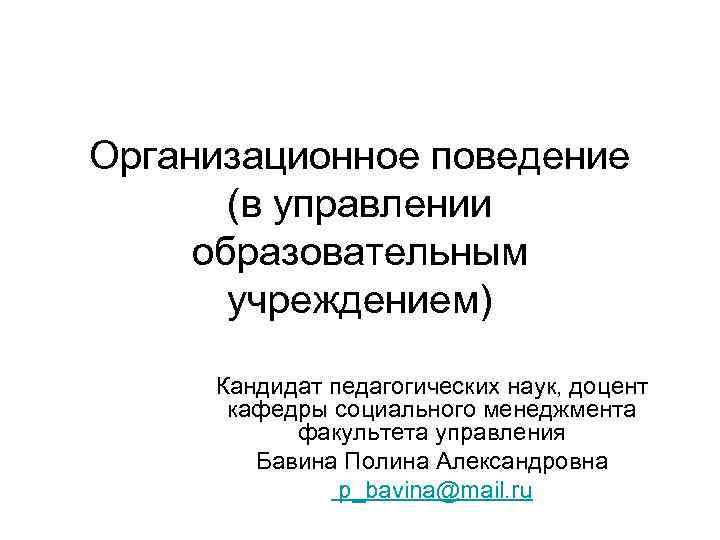 Организационное поведение (в управлении образовательным учреждением)

Кандидат педагогических наук, доцент кафедры социального менеджмента факультета управления

Бавина Полина Александровна

p_bavina@mail.ru